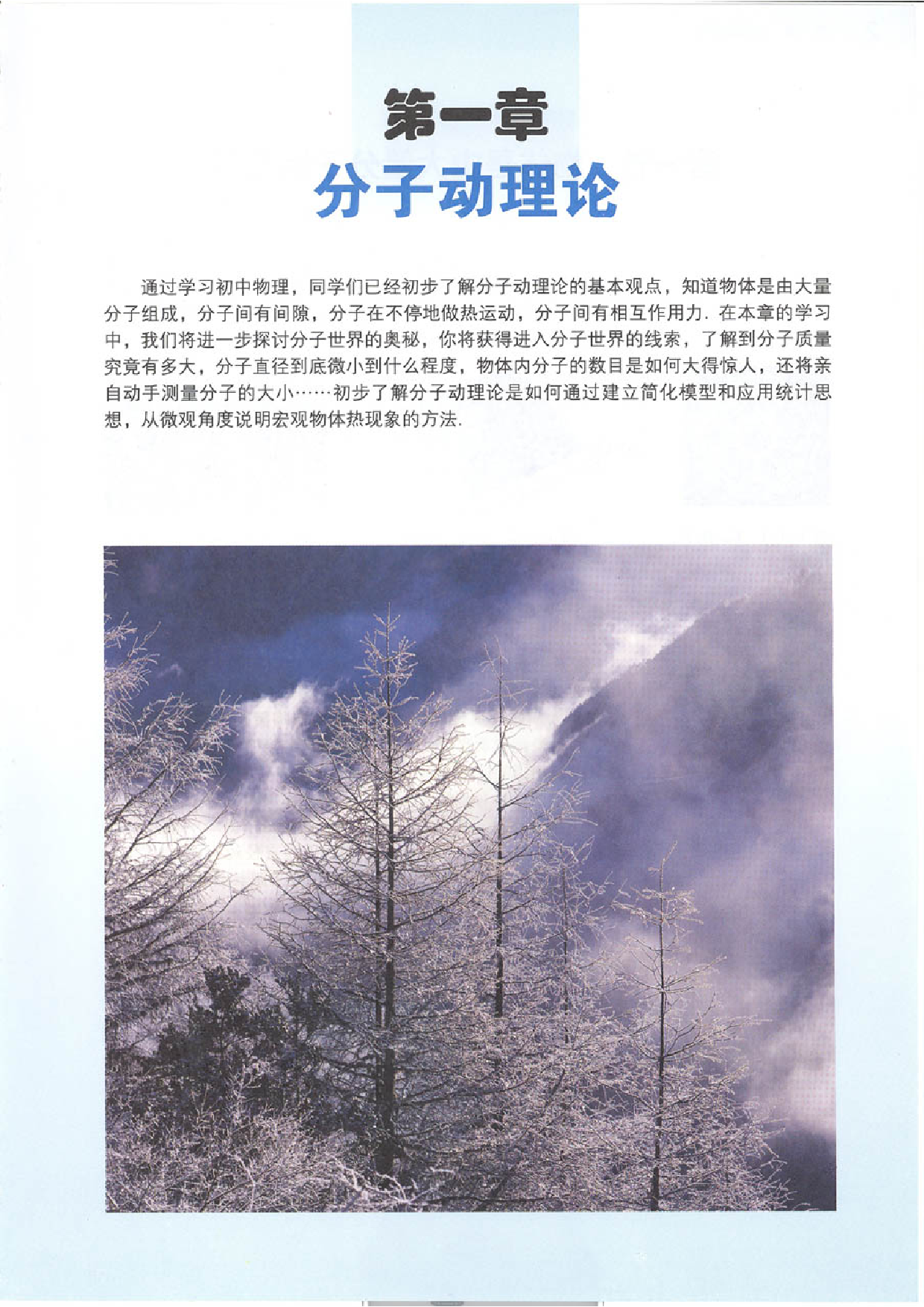 第一章
分子动理论

通过学习初中物理，同学们已经初步了解分子动理论的基本观点，知道物体是由大量分子组成，分子间有间隙，分子在不停地做热运动，分子间有相互作用力．在本章的学习中，我们将进一步探讨分子世界的奥秘，你将获得进入分子世界的线索，了解到分子质量究竟有多大，分子直径到底微小到什么程度，物体内分子的数目是如何大得惊人，还将亲自动手测量分子的大小……初步了解分子动理论是如何通过建立简化模型和应用统计思想，从微观角度说明宏观物体热现象的方法．